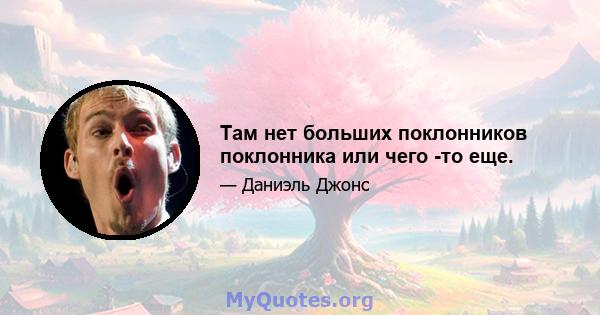 Там нет больших поклонников поклонника или чего -то еще.

— Даниэль Джонс

MyQuotes.org